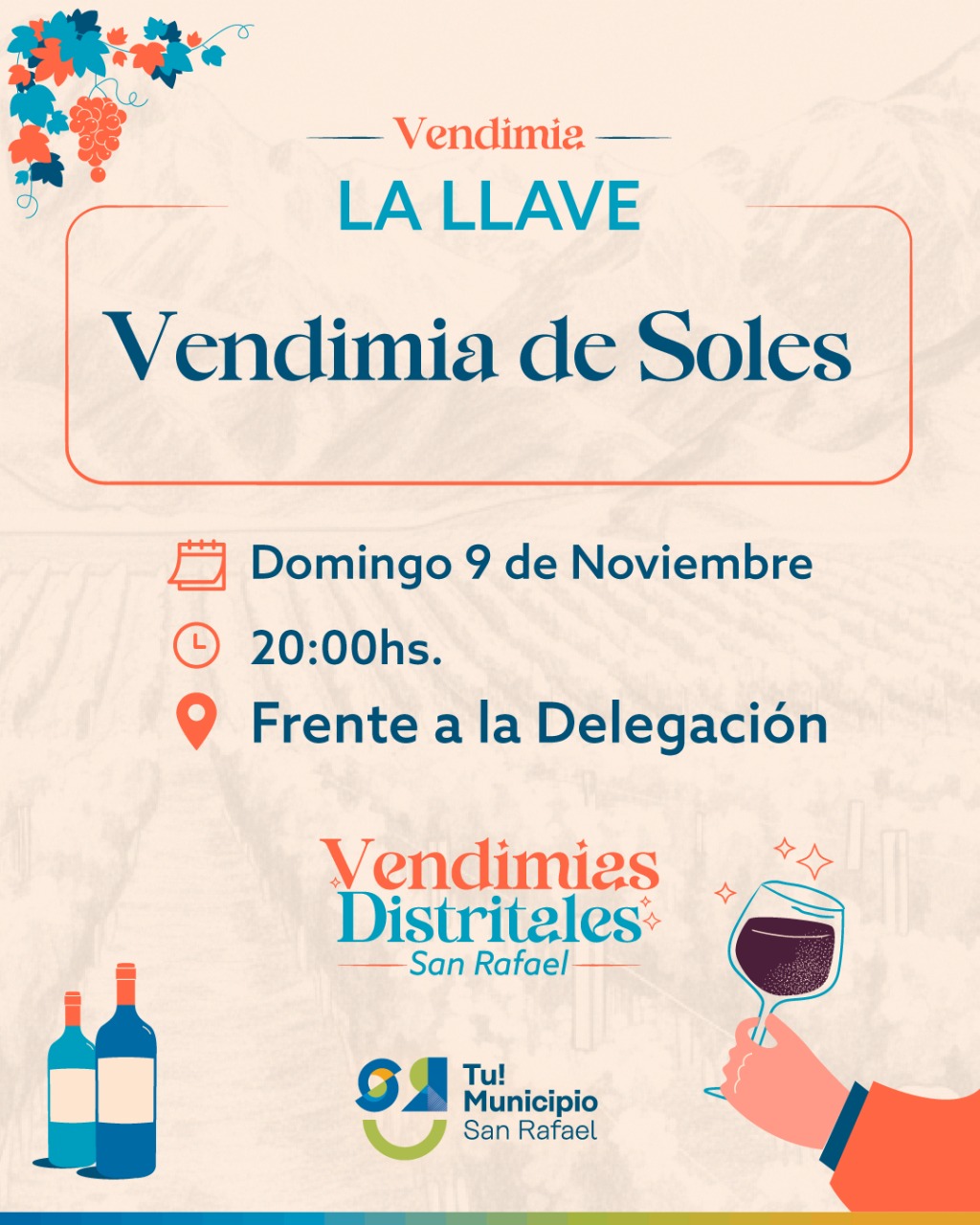 Vendimia

LA LLAVE

Vendimia de Soles

Domingo 9 de Noviembre

20:00hs.

Frente a la Delegación

Vendimias Distritales
San Rafael

Tu!
Municipio
San Rafael